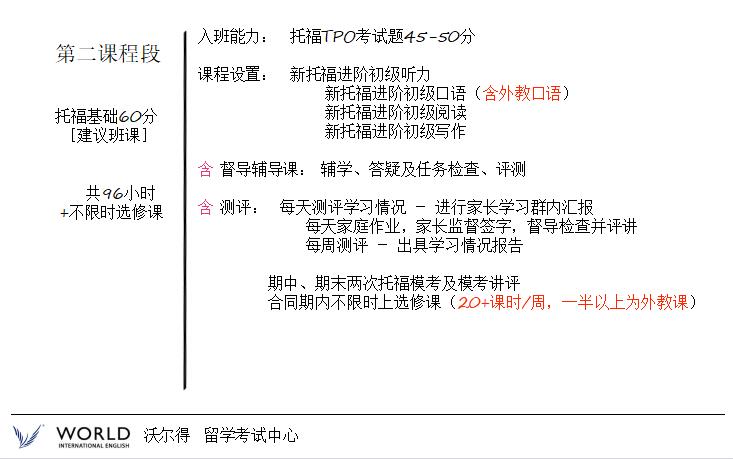 第二课程段

托福基础60分
［建议班课］

共96小时
+不限时选修课

入班能力： 托福TPO考试题45-50分

课程设置： 新托福进阶初级听力
新托福进阶初级口语（含外教口语）
新托福进阶初级阅读
新托福进阶初级写作

含 督导辅导课： 辅学、答疑及任务检查、评测

含 测评： 每天测评学习情况 － 进行家长学习群内汇报
每天家庭作业，家长监督签字，督导检查并评讲
每周测评 － 出具学习情况报告

期中、期末两次托福模考及模考讲评
合同期内不限时上选修课（20+课时/周，一半以上为外教课）

WORLD
INTERNATIONAL ENGLISH
沃尔得 留学考试中心